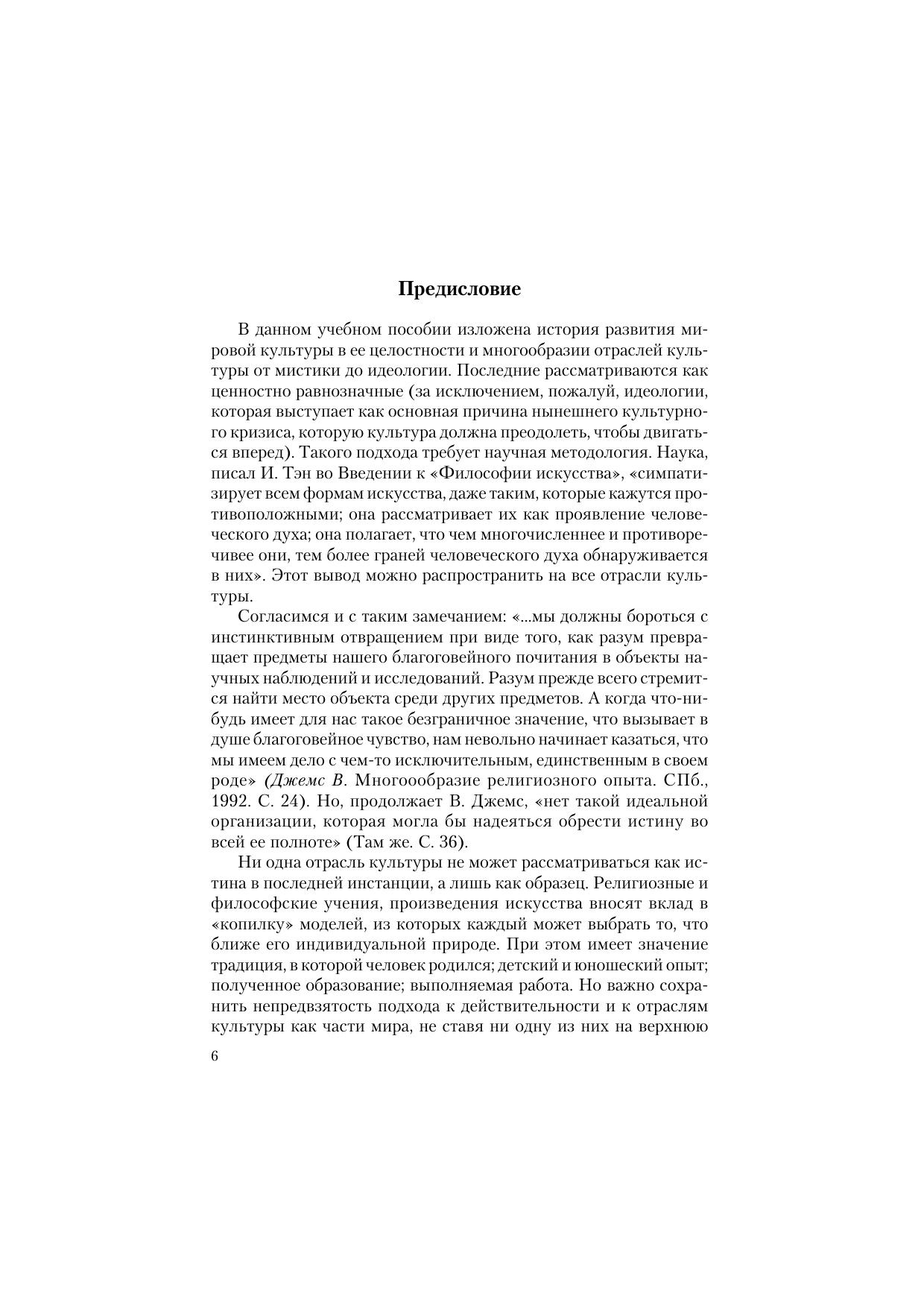 Предисловие

В данном учебном пособии изложена история развития мировой культуры в ее целостности и многообразии отраслей культуры от мистики до идеологии. Последние рассматриваются как ценностно равнозначные (за исключением, пожалуй, идеологии, которая выступает как основная причина нынешнего культурного кризиса, которую культура должна преодолеть, чтобы двигаться вперед). Такого подхода требует научная методология. Наука, писал И. Тэн во Введении к «Философии искусства», «симпатизирует всем формам искусства, даже таким, которые кажутся противоположными; она рассматривает их как проявление человеческого духа; она полагает, что чем многочисленнее и противоречивее они, тем более граней человеческого духа обнаруживается в них». Этот вывод можно распространить на все отрасли культуры.

Согласимся и с таким замечанием: «...мы должны бороться с инстинктивным отвращением при виде того, как разум превращает предметы нашего благоговейного почитания в объекты научных наблюдений и исследований. Разум прежде всего стремится найти место объекта среди других предметов. А когда что-нибудь имеет для нас такое безграничное значение, что вызывает в душе благоговейное чувство, нам невольно начинает казаться, что мы имеем дело с чем-то исключительным, единственным в своем роде» (Джемс В. Многоообразие религиозного опыта. СПб., 1992. С. 24). Но, продолжает В. Джемс, «нет такой идеальной организации, которая могла бы надеяться обрести истину во всей ее полноте» (Там же. С. 36).

Ни одна отрасль культуры не может рассматриваться как истина в последней инстанции, а лишь как образец. Религиозные и философские учения, произведения искусства вносят вклад в «копилку» моделей, из которых каждый может выбрать то, что ближе его индивидуальной природе. При этом имеет значение традиция, в которой человек родился; детский и юношеский опыт; полученное образование; выполняемая работа. Но важно сохранить непредвзятость подхода к действительности и к отраслям культуры как части мира, не ставя ни одну из них на верхнюю

6